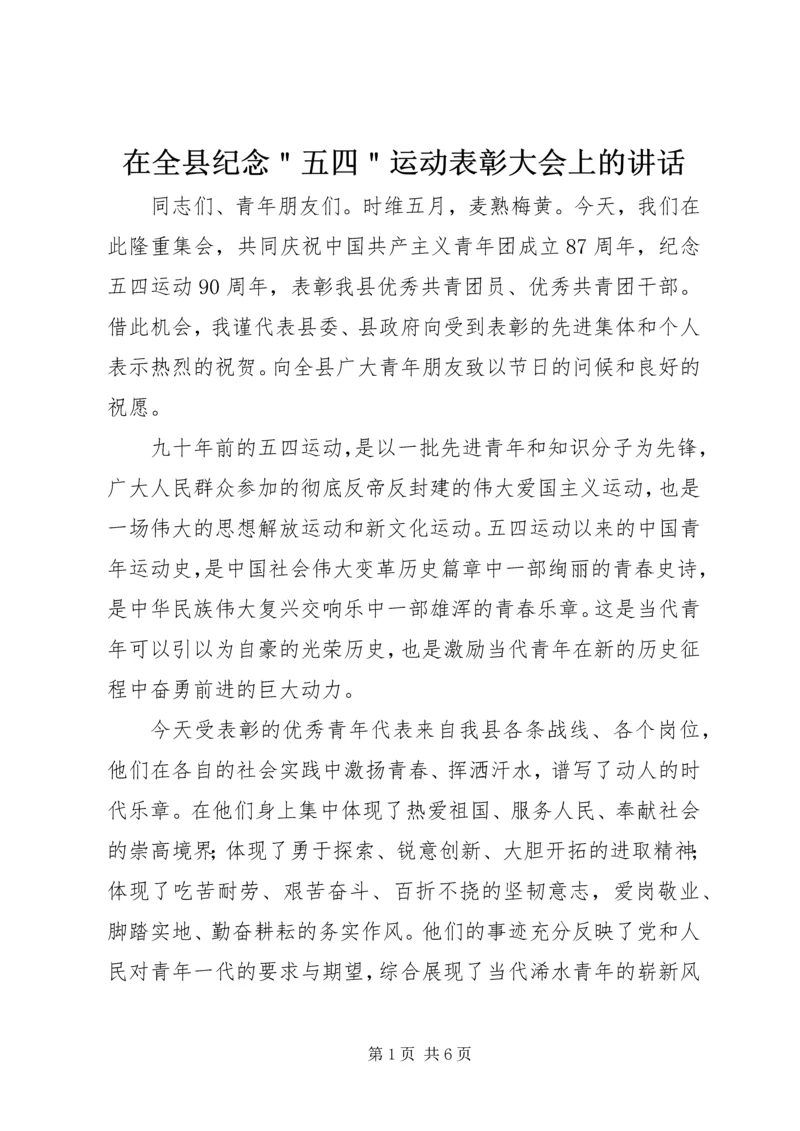 在全县纪念＂五四＂运动表彰大会上的讲话

同志们、青年朋友们。时维五月，麦熟梅黄。今天，我们在此隆重集会，共同庆祝中国共产主义青年团成立87周年，纪念五四运动90周年，表彰我县优秀共青团员、优秀共青团干部。借此机会，我谨代表县委、县政府向受到表彰的先进集体和个人表示热烈的祝贺。向全县广大青年朋友致以节日的问候和良好的祝愿。

九十年前的五四运动，是以一批先进青年和知识分子为先锋，广大人民群众参加的彻底反帝反封建的伟大爱国主义运动，也是一场伟大的思想解放运动和新文化运动。五四运动以来的中国青年运动史，是中国社会伟大变革历史篇章中一部绚丽的青春史诗，是中华民族伟大复兴交响乐中一部雄浑的青春乐章。这是当代青年可以引以为自豪的光荣历史，也是激励当代青年在新的历史征程中奋勇前进的巨大动力。

今天受表彰的优秀青年代表来自我县各条战线、各个岗位，他们在各自的社会实践中激扬青春、挥洒汗水，谱写了动人的时代乐章。在他们身上集中体现了热爱祖国、服务人民、奉献社会的崇高境界；体现了勇于探索、锐意创新、大胆开拓的进取精神；体现了吃苦耐劳、艰苦奋斗、百折不挠的坚韧意志，爱岗敬业、脚踏实地、勤奋耕耘的务实作风。他们的事迹充分反映了党和人民对青年一代的要求与期望，综合展现了当代浠水青年的崭新风

第1页 共6页